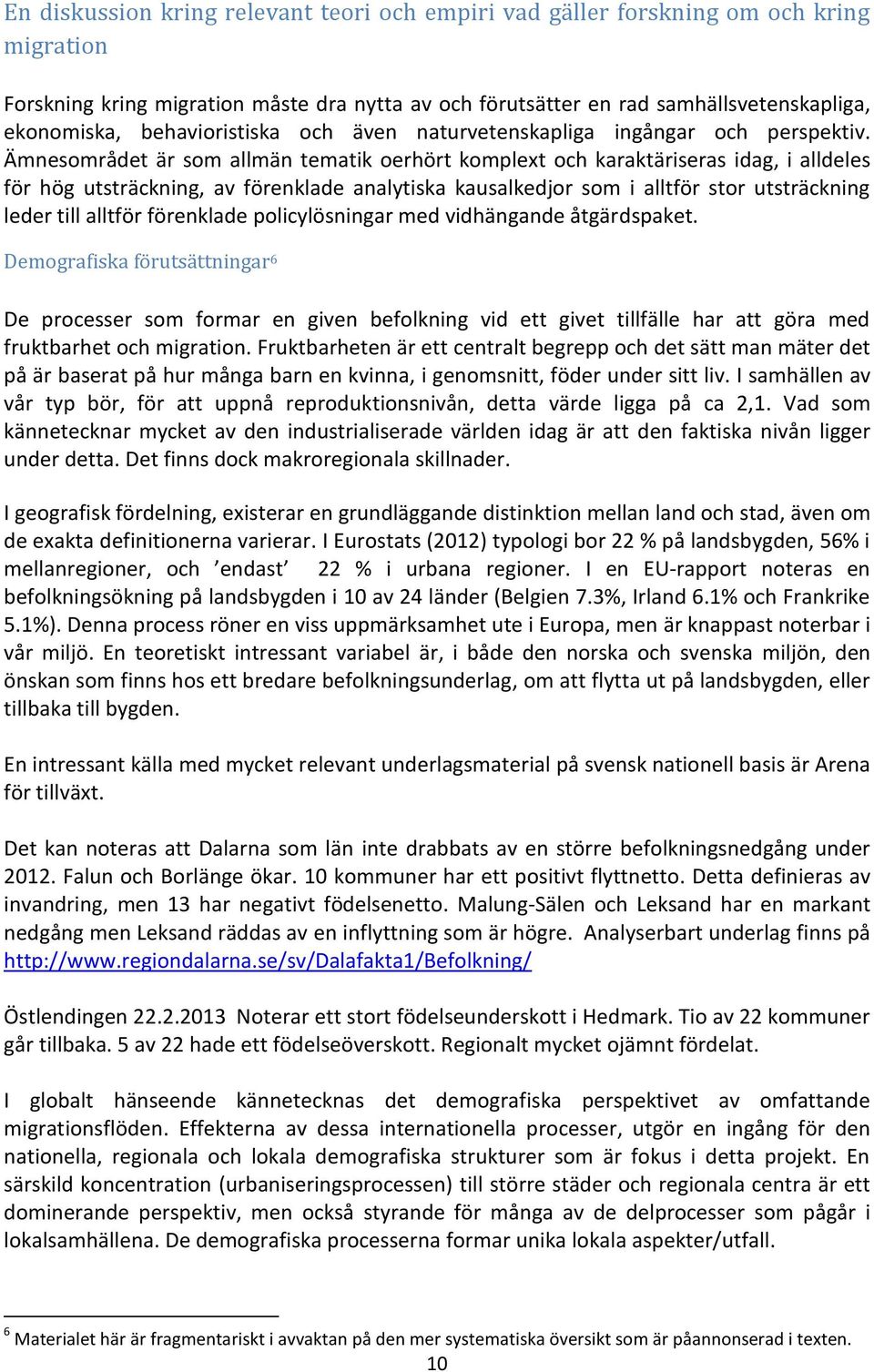 En diskussion kring relevant teori och empiri vad gäller forskning om och kring migration

Forskning kring migration måste dra nytta av och förutsätter en rad samhällsvetenskapliga, ekonomiska, behavioristiska och även naturvetenskapliga ingångar och perspektiv. Ämnesområdet är som allmän tematik oerhört komplext och karaktäriseras idag, i alldeles för hög utsträckning, av förenklade analytiska kausalkedjor som i alltför stor utsträckning leder till alltför förenklade policylösningar med vidhängande åtgärdspaket.

Demografiska förutsättningar$^6$

De processer som formar en given befolkning vid ett givet tillfälle har att göra med fruktbarhet och migration. Fruktbarheten är ett centralt begrepp och det sätt man mäter det på är baserat på hur många barn en kvinna, i genomsnitt, föder under sitt liv. I samhällen av vår typ bör, för att uppnå reproduktionsnivån, detta värde ligga på ca 2,1. Vad som kännetecknar mycket av den industrialiserade världen idag är att den faktiska nivån ligger under detta. Det finns dock makroregionala skillnader.

I geografisk fördelning, existerar en grundläggande distinktion mellan land och stad, även om de exakta definitionerna varierar. I Eurostats (2012) typologi bor 22 % på landsbygden, 56% i mellanregioner, och ’endast’ 22 % i urbana regioner. I en EU-rapport noteras en befolkningsökning på landsbygden i 10 av 24 länder (Belgien 7.3%, Irland 6.1% och Frankrike 5.1%). Denna process röner en viss uppmärksamhet ute i Europa, men är knappast noterbar i vår miljö. En teoretiskt intressant variabel är, i både den norska och svenska miljön, den önskan som finns hos ett bredare befolkningsunderlag, om att flytta ut på landsbygden, eller tillbaka till bygden.

En intressant källa med mycket relevant underlagsmaterial på svensk nationell basis är Arena för tillväxt.

Det kan noteras att Dalarna som län inte drabbats av en större befolkningsnedgång under 2012. Falun och Borlänge ökar. 10 kommuner har ett positivt flyttnetto. Detta definieras av invandring, men 13 har negativt födelsenetto. Malung-Sälen och Leksand har en markant nedgång men Leksand räddas av en inflyttning som är högre. Analyserbart underlag finns på http://www.regiondalarna.se/sv/Dalafakta1/Befolkning/

Östlendingen 22.2.2013 Noterar ett stort födelseunderskott i Hedmark. Tio av 22 kommuner går tillbaka. 5 av 22 hade ett födelseöverskott. Regionalt mycket ojämnt fördelat.

I globalt hänseende kännetecknas det demografiska perspektivet av omfattande migrationsflöden. Effekterna av dessa internationella processer, utgör en ingång för den nationella, regionala och lokala demografiska strukturer som är fokus i detta projekt. En särskild koncentration (urbaniseringsprocessen) till större städer och regionala centra är ett dominerande perspektiv, men också styrande för många av de delprocesser som pågår i lokalsamhällena. De demografiska processerna formar unika lokala aspekter/utfall.

$^6$ Materialet här är fragmentariskt i avvaktan på den mer systematiska översikt som är påannonserad i texten.

10